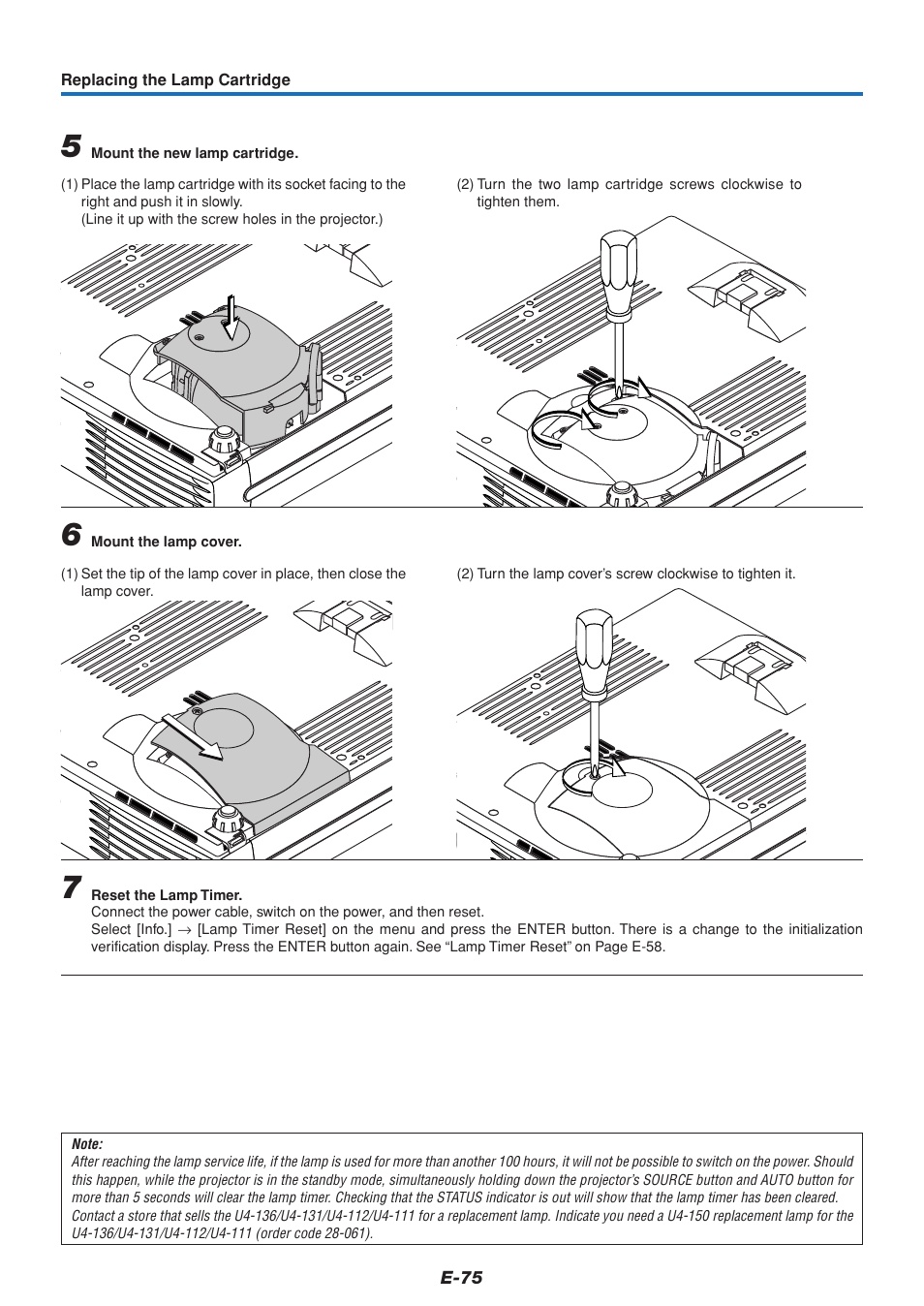 Replacing the Lamp Cartridge

5 Mount the new lamp cartridge.

(1) Place the lamp cartridge with its socket facing to the right and push it in slowly.
(Line it up with the screw holes in the projector.)

(2) Turn the two lamp cartridge screws clockwise to tighten them.

6 Mount the lamp cover.

(1) Set the tip of the lamp cover in place, then close the lamp cover.

(2) Turn the lamp cover's screw clockwise to tighten it.

7 Reset the Lamp Timer.
Connect the power cable, switch on the power, and then reset.
Select [Info.] → [Lamp Timer Reset] on the menu and press the ENTER button. There is a change to the initialization verification display. Press the ENTER button again. See "Lamp Timer Reset" on Page E-58.

Note:
After reaching the lamp service life, if the lamp is used for more than another 100 hours, it will not be possible to switch on the power. Should this happen, while the projector is in the standby mode, simultaneously holding down the projector's SOURCE button and AUTO button for more than 5 seconds will clear the lamp timer. Checking that the STATUS indicator is out will show that the lamp timer has been cleared.
Contact a store that sells the U4-136/U4-131/U4-112/U4-111 for a replacement lamp. Indicate you need a U4-150 replacement lamp for the U4-136/U4-131/U4-112/U4-111 (order code 28-061).

E-75